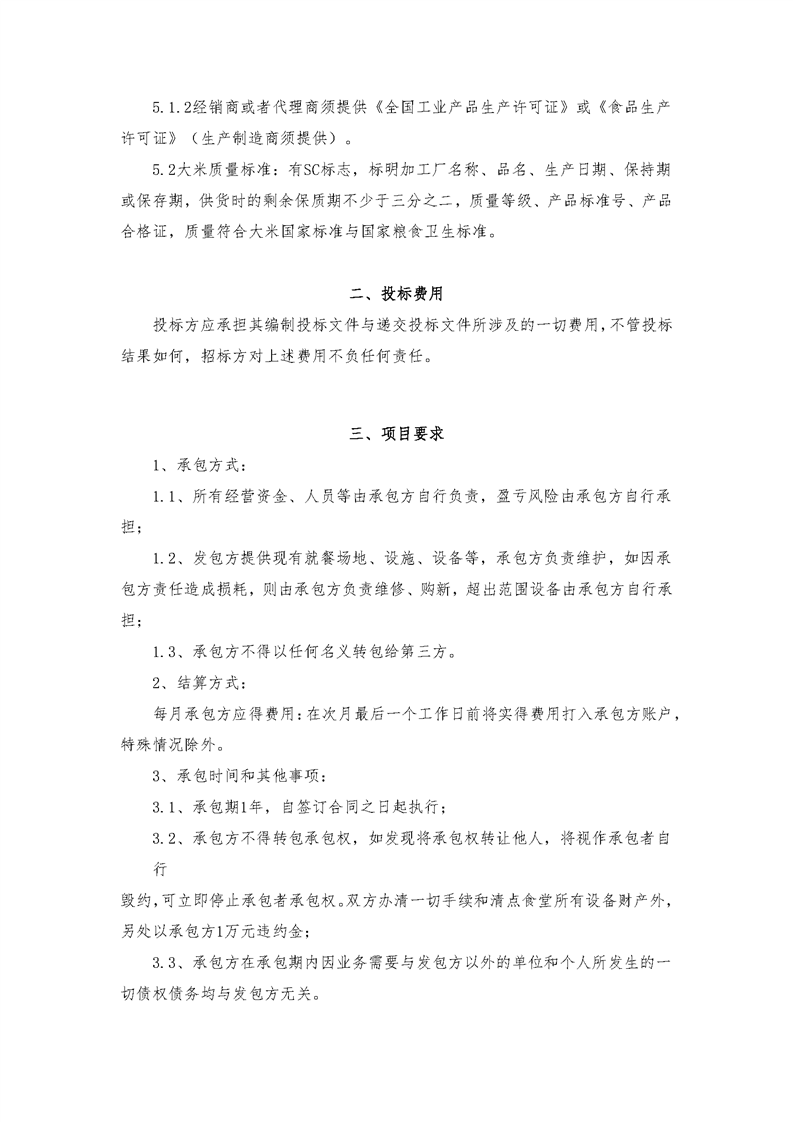 5.1.2经销商或者代理商须提供《全国工业产品生产许可证》或《食品生产许可证》（生产制造商须提供）。

5.2大米质量标准：有SC标志，标明加工厂名称、品名、生产日期、保持期或保存期，供货时的剩余保质期不少于三分之二，质量等级、产品标准号、产品合格证，质量符合大米国家标准与国家粮食卫生标准。

二、投标费用

投标方应承担其编制投标文件与递交投标文件所涉及的一切费用，不管投标结果如何，招标方对上述费用不负任何责任。

三、项目要求

1、承包方式：

1.1、所有经营资金、人员等由承包方自行负责，盈亏风险由承包方自行承担；

1.2、发包方提供现有就餐场地、设施、设备等，承包方负责维护，如因承包方责任造成损耗，则由承包方负责维修、购新，超出范围设备由承包方自行承担；

1.3、承包方不得以任何名义转包给第三方。

2、结算方式：

每月承包方应得费用：在次月最后一个工作日前将实得费用打入承包方账户，特殊情况除外。

3、承包时间和其他事项：

3.1、承包期1年，自签订合同之日起执行；

3.2、承包方不得转包承包权，如发现将承包权转让他人，将视作承包者自行

毁约，可立即停止承包者承包权。双方办清一切手续和清点食堂所有设备财产外，另处以承包方1万元违约金；

3.3、承包方在承包期内因业务需要与发包方以外的单位和个人所发生的一切债权债务均与发包方无关。